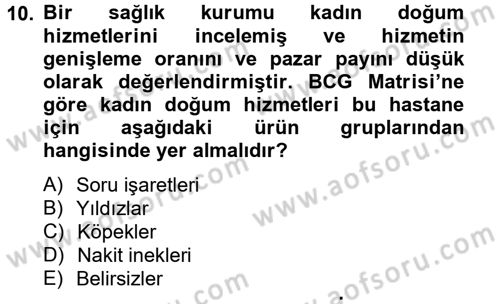 10. Bir sağlık kurumu kadın doğum hizmetlerini incelemiş ve hizmetin genişleme oranını ve pazar payını düşük olarak değerlendirmiştir. BCG Matrisi'ne göre kadın doğum hizmetleri bu hastane için aşağıdaki ürün gruplarından hangisinde yer almalıdır?

A) Soru işaretleri
B) Yıldızlar
C) Köpekler
D) Nakit inekleri
E) Belirsizler

www.aofsoru.com